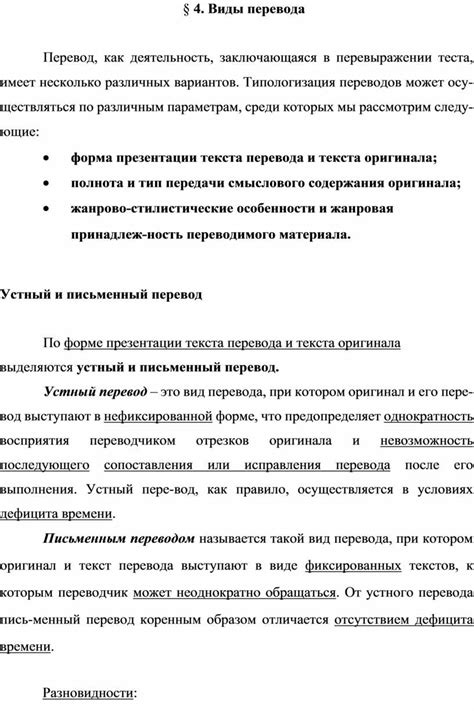 § 4. Виды перевода

Перевод, как деятельность, заключающаяся в перевыражении теста, имеет несколько различных вариантов. Типологизация переводов может осуществляться по различным параметрам, среди которых мы рассмотрим следующие:

• форма презентации текста перевода и текста оригинала;
• полнота и тип передачи смыслового содержания оригинала;
• жанрово-стилистические особенности и жанровая принадлеж-ность переводимого материала.

Устный и письменный перевод

По форме презентации текста перевода и текста оригинала выделяются устный и письменный перевод.

Устный перевод – это вид перевода, при котором оригинал и его перевод выступают в нефиксированной форме, что предопределяет однократность восприятия переводчиком отрезков оригинала и невозможность последующего сопоставления или исправления перевода после его выполнения. Устный пере-вод, как правило, осуществляется в условиях дефицита времени.

Письменным переводом называется такой вид перевода, при котором оригинал и текст перевода выступают в виде фиксированных текстов, к которым переводчик может неоднократно обращаться. От устного перевода пись-менный перевод коренным образом отличается отсутствием дефицита времени.

Разновидности: